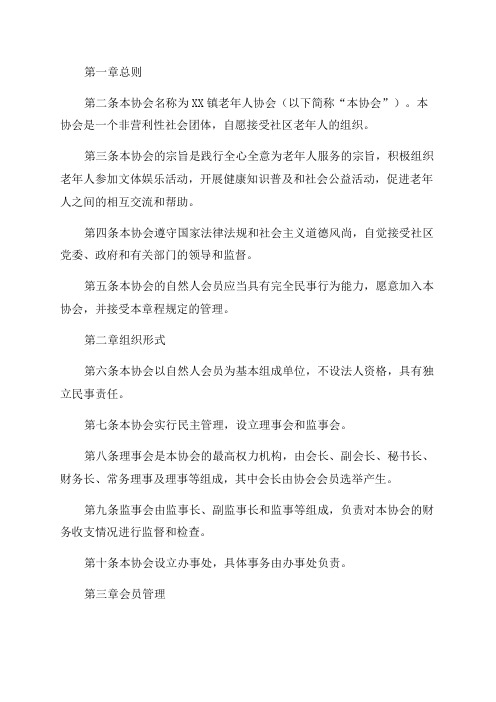 第一章总则

第二条本协会名称为XX镇老年人协会（以下简称“本协会”）。本协会是一个非营利性社会团体，自愿接受社区老年人的组织。

第三条本协会的宗旨是践行全心全意为老年人服务的宗旨，积极组织老年人参加文体娱乐活动，开展健康知识普及和社会公益活动，促进老年人之间的相互交流和帮助。

第四条本协会遵守国家法律法规和社会主义道德风尚，自觉接受社区党委、政府和有关部门的领导和监督。

第五条本协会的自然人会员应当具有完全民事行为能力，愿意加入本协会，并接受本章程规定的管理。

第二章组织形式

第六条本协会以自然人会员为基本组成单位，不设法人资格，具有独立民事责任。

第七条本协会实行民主管理，设立理事会和监事会。

第八条理事会是本协会的最高权力机构，由会长、副会长、秘书长、财务长、常务理事及理事等组成，其中会长由协会会员选举产生。

第九条监事会由监事长、副监事长和监事等组成，负责对本协会的财务收支情况进行监督和检查。

第十条本协会设立办事处，具体事务由办事处负责。

第三章会员管理